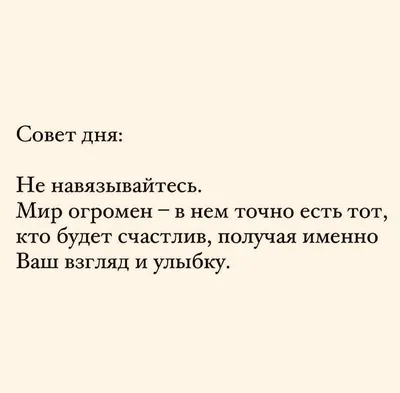 Совет дня:

Не навязывайтесь.
Мир огромен – в нем точно есть тот, кто будет счастлив, получая именно Ваш взгляд и улыбку.